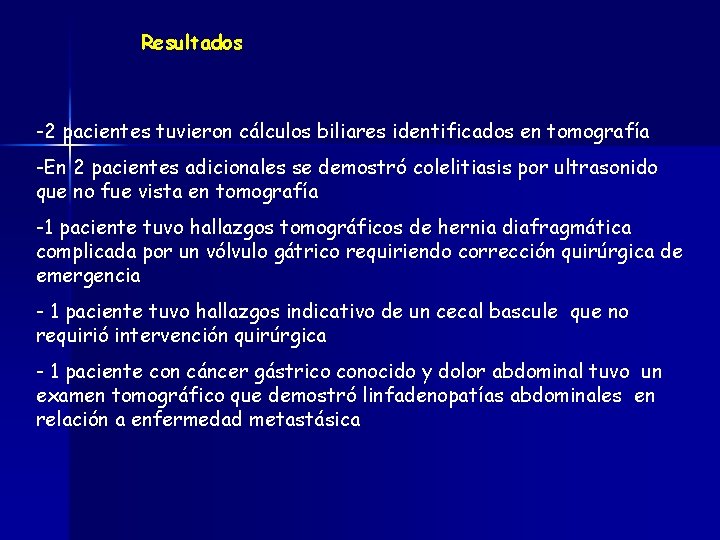 Resultados

-2 pacientes tuvieron cálculos biliares identificados en tomografía

-En 2 pacientes adicionales se demostró colelitiasis por ultrasonido que no fue vista en tomografía

-1 paciente tuvo hallazgos tomográficos de hernia diafragmática complicada por un vólvulo gátrico requiriendo corrección quirúrgica de emergencia

- 1 paciente tuvo hallazgos indicativo de un cecal bascule que no requirió intervención quirúrgica

- 1 paciente con cáncer gástrico conocido y dolor abdominal tuvo un examen tomográfico que demostró linfadenopatías abdominales en relación a enfermedad metastásica